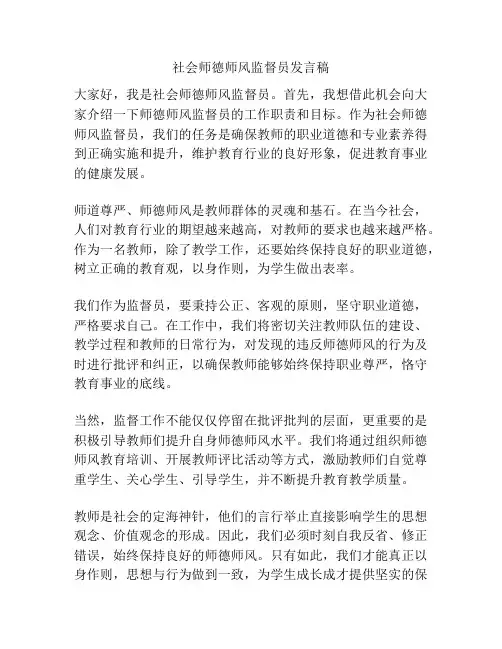 社会师德师风监督员发言稿

大家好，我是社会师德师风监督员。首先，我想借此机会向大家介绍一下师德师风监督员的工作职责和目标。作为社会师德师风监督员，我们的任务是确保教师的职业道德和专业素养得到正确实施和提升，维护教育行业的良好形象，促进教育事业的健康发展。

师道尊严、师德师风是教师群体的灵魂和基石。在当今社会，人们对教育行业的期望越来越高，对教师的要求也越来越严格。作为一名教师，除了教学工作，还要始终保持良好的职业道德，树立正确的教育观，以身作则，为学生做出表率。

我们作为监督员，要秉持公正、客观的原则，坚守职业道德，严格要求自己。在工作中，我们将密切关注教师队伍的建设、教学过程和教师的日常行为，对发现的违反师德师风的行为及时进行批评和纠正，以确保教师能够始终保持职业尊严，恪守教育事业的底线。

当然，监督工作不能仅仅停留在批评批判的层面，更重要的是积极引导教师们提升自身师德师风水平。我们将通过组织师德师风教育培训、开展教师评比活动等方式，激励教师们自觉尊重学生、关心学生、引导学生，并不断提升教育教学质量。

教师是社会的定海神针，他们的言行举止直接影响学生的思想观念、价值观念的形成。因此，我们必须时刻自我反省、修正错误，始终保持良好的师德师风。只有如此，我们才能真正以身作则，思想与行为做到一致，为学生成长成才提供坚实的保